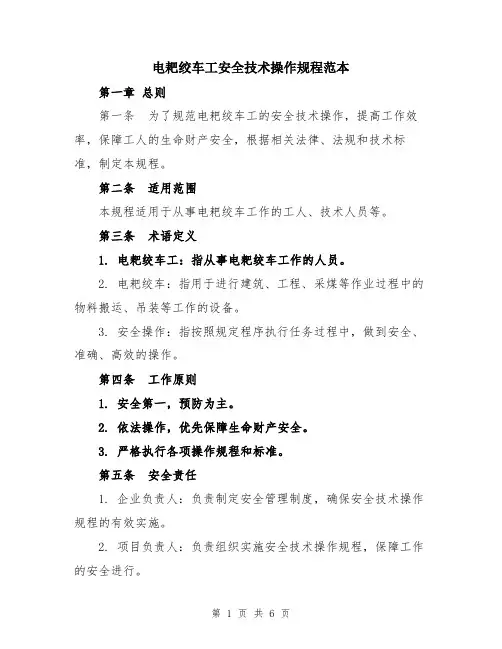 电耙绞车工安全技术操作规程范本

第一章 总则

第一条 为了规范电耙绞车工的安全技术操作，提高工作效率，保障工人的生命财产安全，根据相关法律、法规和技术标准，制定本规程。

第二条 适用范围

本规程适用于从事电耙绞车工作的工人、技术人员等。

第三条 术语定义

1. 电耙绞车工：指从事电耙绞车工作的人员。

2. 电耙绞车：指用于进行建筑、工程、采煤等作业过程中的物料搬运、吊装等工作的设备。

3. 安全操作：指按照规定程序执行任务过程中，做到安全、准确、高效的操作。

第四条 工作原则

1. 安全第一，预防为主。

2. 依法操作，优先保障生命财产安全。

3. 严格执行各项操作规程和标准。

第五条 安全责任

1. 企业负责人：负责制定安全管理制度，确保安全技术操作规程的有效实施。

2. 项目负责人：负责组织实施安全技术操作规程，保障工作的安全进行。

第 1 页 共 6 页